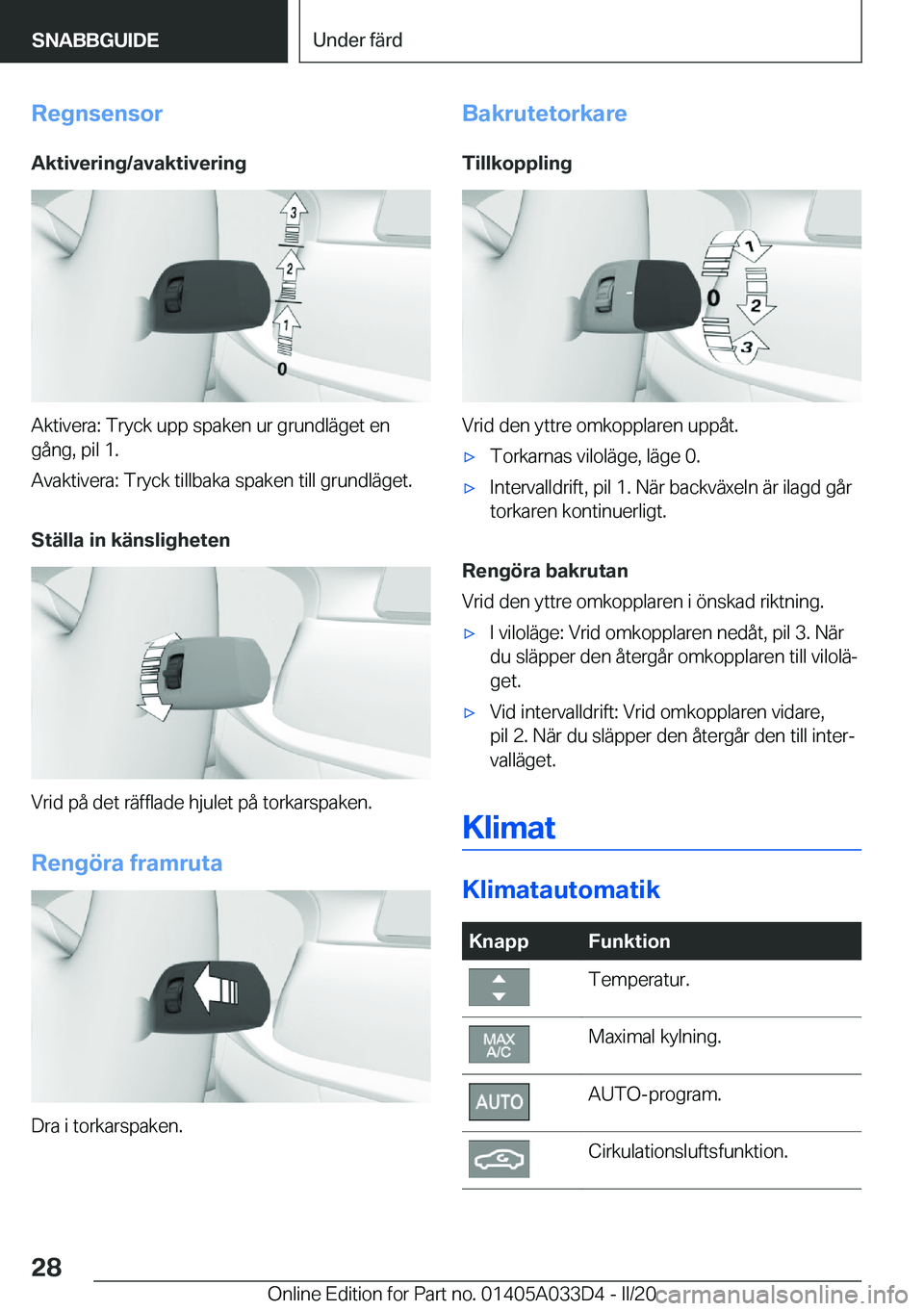 SNABBGUIDE

Under färd

Regnsensor

Aktivering/avaktivering

3
2
1
0

Aktivera: Tryck upp spaken ur grundläget en gång, pil 1.

Avaktivera: Tryck tillbaka spaken till grundläget.

Ställa in känsligheten

Vrid på det räfflade hjulet på torkarspaken.

Rengöra framruta

Dra i torkarspaken.

Bakrutetorkare

Tillkoppling

1
0
2
3

Vrid den yttre omkopplaren uppåt.

▷ Torkarnas viloläge, läge 0.

▷ Intervalldrift, pil 1. När backväxeln är ilagd går torkaren kontinuerligt.

Rengöra bakrutan

Vrid den yttre omkopplaren i önskad riktning.

▷ I viloläge: Vrid omkopplaren nedåt, pil 3. När du släpper den återgår omkopplaren till viloläget.

▷ Vid intervalldrift: Vrid omkopplaren vidare, pil 2. När du släpper den återgår den till intervalläget.

Klimat

Klimatautomatik

| Knapp | Funktion |
|---|---|
| | Temperatur. |
| MAX A/C | Maximal kylning. |
| AUTO | AUTO-program. |
| | Cirkulationsluftsfunktion. |

28

Online Edition for Part no. 01405A033D4 - II/20

carmanualsonline.info